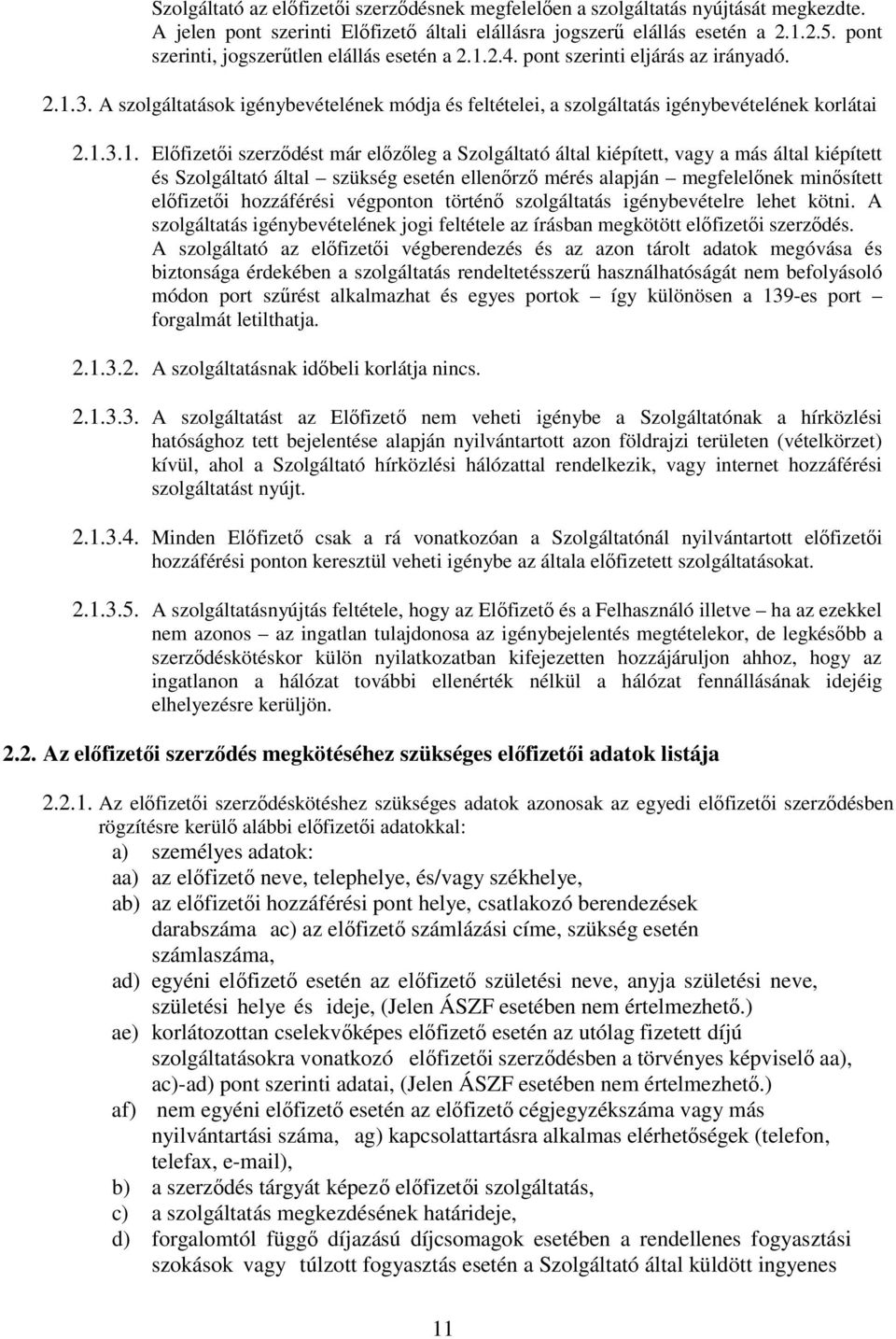 Szolgáltató az előfizetői szerződésnek megfelelően a szolgáltatás nyújtását megkezdte. A jelen pont szerinti Előfizető általi elállásra jogszerű elállás esetén a 2.1.2.5. pont szerinti, jogszerűtlen elállás esetén a 2.1.2.4. pont szerinti eljárás az irányadó.

2.1.3. A szolgáltatások igénybevételének módja és feltételei, a szolgáltatás igénybevételének korlátai

2.1.3.1. Előfizetői szerződést már előzőleg a Szolgáltató által kiépített, vagy a más által kiépített és Szolgáltató által – szükség esetén ellenőrző mérés alapján – megfelelőnek minősített előfizetői hozzáférési végponton történő szolgáltatás igénybevételre lehet kötni. A szolgáltatás igénybevételének jogi feltétele az írásban megkötött előfizetői szerződés. A szolgáltató az előfizetői végberendezés és az azon tárolt adatok megóvása és biztonsága érdekében a szolgáltatás rendeltetésszerű használhatóságát nem befolyásoló módon port szűrést alkalmazhat és egyes portok – így különösen a 139-es port – forgalmát letilthatja.

2.1.3.2. A szolgáltatásnak időbeli korlátja nincs.

2.1.3.3. A szolgáltatást az Előfizető nem veheti igénybe a Szolgáltatónak a hírközlési hatósághoz tett bejelentése alapján nyilvántartott azon földrajzi területen (vételkörzet) kívül, ahol a Szolgáltató hírközlési hálózattal rendelkezik, vagy internet hozzáférési szolgáltatást nyújt.

2.1.3.4. Minden Előfizető csak a rá vonatkozóan a Szolgáltatónál nyilvántartott előfizetői hozzáférési ponton keresztül veheti igénybe az általa előfizetett szolgáltatásokat.

2.1.3.5. A szolgáltatásnyújtás feltétele, hogy az Előfizető és a Felhasználó illetve – ha az ezekkel nem azonos – az ingatlan tulajdonosa az igénybejelentés megtételekor, de legkésőbb a szerződéskötéskor külön nyilatkozatban kifejezetten hozzájáruljon ahhoz, hogy az ingatlanon a hálózat további ellenérték nélkül a hálózat fennállásának idejéig elhelyezésre kerüljön.

2.2. Az előfizetői szerződés megkötéséhez szükséges előfizetői adatok listája

2.2.1. Az előfizetői szerződéskötéshez szükséges adatok azonosak az egyedi előfizetői szerződésben rögzítésre kerülő alábbi előfizetői adatokkal:
a) személyes adatok:
aa) az előfizető neve, telephelye, és/vagy székhelye,
ab) az előfizetői hozzáférési pont helye, csatlakozó berendezések darabszáma ac) az előfizető számlázási címe, szükség esetén számlaszáma,
ad) egyéni előfizető esetén az előfizető születési neve, anyja születési neve, születési helye és ideje, (Jelen ÁSZF esetében nem értelmezhető.)
ae) korlátozottan cselekvőképes előfizető esetén az utólag fizetett díjú szolgáltatásokra vonatkozó előfizetői szerződésben a törvényes képviselő aa), ac)-ad) pont szerinti adatai, (Jelen ÁSZF esetében nem értelmezhető.)
af) nem egyéni előfizető esetén az előfizető cégjegyzékszáma vagy más nyilvántartási száma, ag) kapcsolattartásra alkalmas elérhetőségek (telefon, telefax, e-mail),
b) a szerződés tárgyát képező előfizetői szolgáltatás,
c) a szolgáltatás megkezdésének határideje,
d) forgalomtól függő díjazású díjcsomagok esetében a rendellenes fogyasztási szokások vagy túlzott fogyasztás esetén a Szolgáltató által küldött ingyenes

11